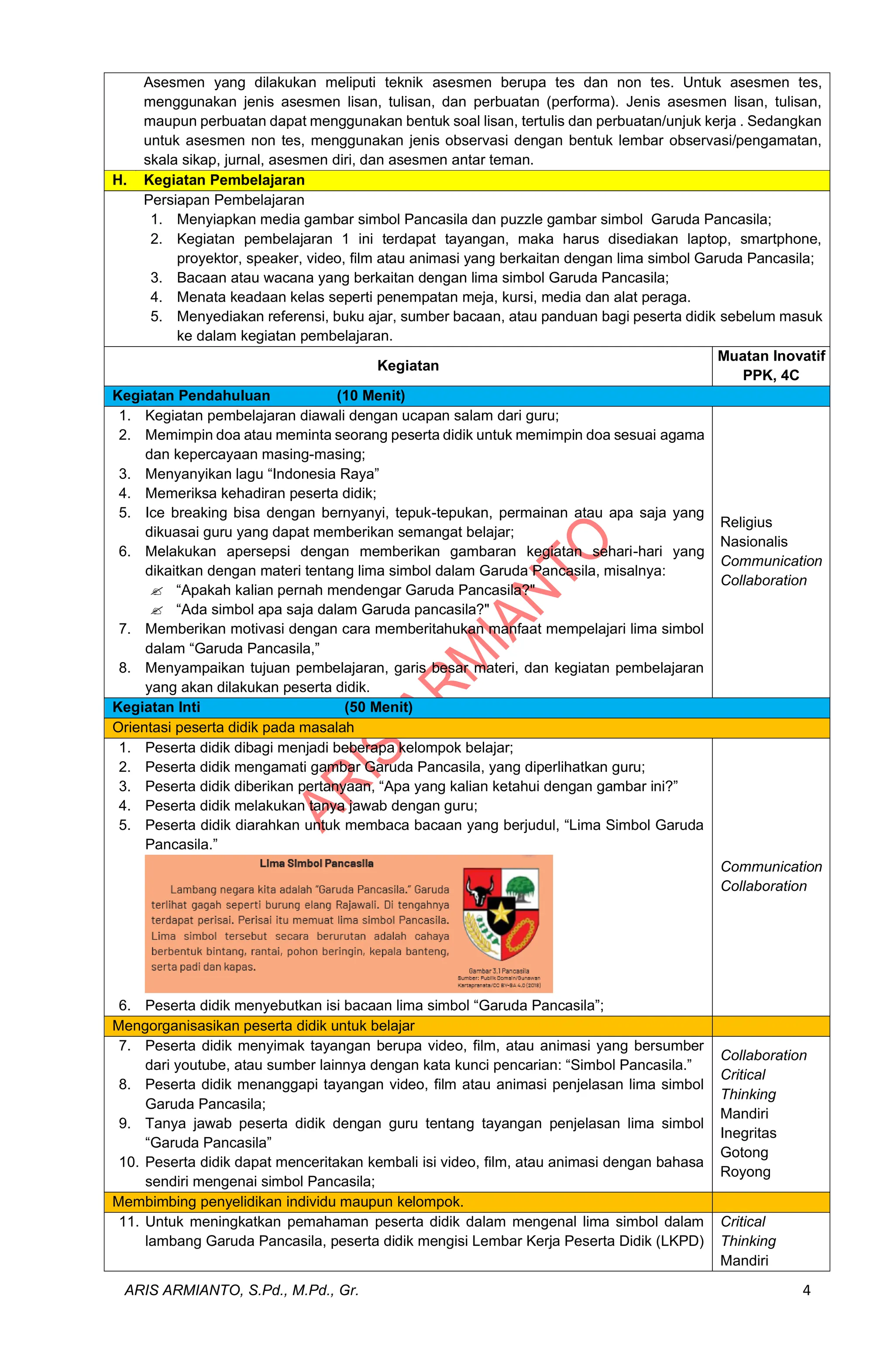 Asesmen yang dilakukan meliputi teknik asesmen berupa tes dan non tes. Untuk asesmen tes, menggunakan jenis asesmen lisan, tulisan, dan perbuatan (performa). Jenis asesmen lisan, tulisan, maupun perbuatan dapat menggunakan bentuk soal lisan, tertulis dan perbuatan/unjuk kerja . Sedangkan untuk asesmen non tes, menggunakan jenis observasi dengan bentuk lembar observasi/pengamatan, skala sikap, jurnal, asesmen diri, dan asesmen antar teman.

H. Kegiatan Pembelajaran

Persiapan Pembelajaran
1. Menyiapkan media gambar simbol Pancasila dan puzzle gambar simbol Garuda Pancasila;
2. Kegiatan pembelajaran 1 ini terdapat tayangan, maka harus disediakan laptop, smartphone, proyektor, speaker, video, film atau animasi yang berkaitan dengan lima simbol Garuda Pancasila;
3. Bacaan atau wacana yang berkaitan dengan lima simbol Garuda Pancasila;
4. Menata keadaan kelas seperti penempatan meja, kursi, media dan alat peraga.
5. Menyediakan referensi, buku ajar, sumber bacaan, atau panduan bagi peserta didik sebelum masuk ke dalam kegiatan pembelajaran.

| Kegiatan | Muatan Inovatif PPK, 4C |
|---|---|
| Kegiatan Pendahuluan (10 Menit) | |
| 1. Kegiatan pembelajaran diawali dengan ucapan salam dari guru; 2. Memimpin doa atau meminta seorang peserta didik untuk memimpin doa sesuai agama dan kepercayaan masing-masing; 3. Menyanyikan lagu “Indonesia Raya” 4. Memeriksa kehadiran peserta didik; 5. Ice breaking bisa dengan bernyanyi, tepuk-tepukan, permainan atau apa saja yang dikuasai guru yang dapat memberikan semangat belajar; 6. Melakukan apersepsi dengan memberikan gambaran kegiatan sehari-hari yang dikaitkan dengan materi tentang lima simbol dalam Garuda Pancasila, misalnya: “Apakah kalian pernah mendengar Garuda Pancasila?" “Ada simbol apa saja dalam Garuda pancasila?" 7. Memberikan motivasi dengan cara memberitahukan manfaat mempelajari lima simbol dalam “Garuda Pancasila,” 8. Menyampaikan tujuan pembelajaran, garis besar materi, dan kegiatan pembelajaran yang akan dilakukan peserta didik. | Religius Nasionalis Communication Collaboration |
| Kegiatan Inti (50 Menit) | |
| Orientasi peserta didik pada masalah | |
| 1. Peserta didik dibagi menjadi beberapa kelompok belajar; 2. Peserta didik mengamati gambar Garuda Pancasila, yang diperlihatkan guru; 3. Peserta didik diberikan pertanyaan, “Apa yang kalian ketahui dengan gambar ini?” 4. Peserta didik melakukan tanya jawab dengan guru; 5. Peserta didik diarahkan untuk membaca bacaan yang berjudul, “Lima Simbol Garuda Pancasila.” Lima Simbol Pancasila Lambang negara kita adalah “Garuda Pancasila.” Garuda terlihat gagah seperti burung elang Rajawali. Di tengahnya terdapat perisai. Perisai itu memuat lima simbol Pancasila. Lima simbol tersebut secara berurutan adalah cahaya berbentuk bintang, rantai, pohon beringin, kepala banteng, serta padi dan kapas. Gambar 3.1 Pancasila Sumber: Publik Domain/Gunawan Kartapranata/CC BY-SA 4.0 (2018) 6. Peserta didik menyebutkan isi bacaan lima simbol “Garuda Pancasila”; | Communication Collaboration |
| Mengorganisasikan peserta didik untuk belajar | |
| 7. Peserta didik menyimak tayangan berupa video, film, atau animasi yang bersumber dari youtube, atau sumber lainnya dengan kata kunci pencarian: “Simbol Pancasila.” 8. Peserta didik menanggapi tayangan video, film atau animasi penjelasan lima simbol Garuda Pancasila; 9. Tanya jawab peserta didik dengan guru tentang tayangan penjelasan lima simbol “Garuda Pancasila” 10. Peserta didik dapat menceritakan kembali isi video, film, atau animasi dengan bahasa sendiri mengenai simbol Pancasila; | Collaboration Critical Thinking Mandiri Inegritas Gotong Royong |
| Membimbing penyelidikan individu maupun kelompok. | |
| 11. Untuk meningkatkan pemahaman peserta didik dalam mengenal lima simbol dalam lambang Garuda Pancasila, peserta didik mengisi Lembar Kerja Peserta Didik (LKPD) | Critical Thinking Mandiri |

ARIS ARMIANTO

ARIS ARMIANTO, S.Pd., M.Pd., Gr. 4